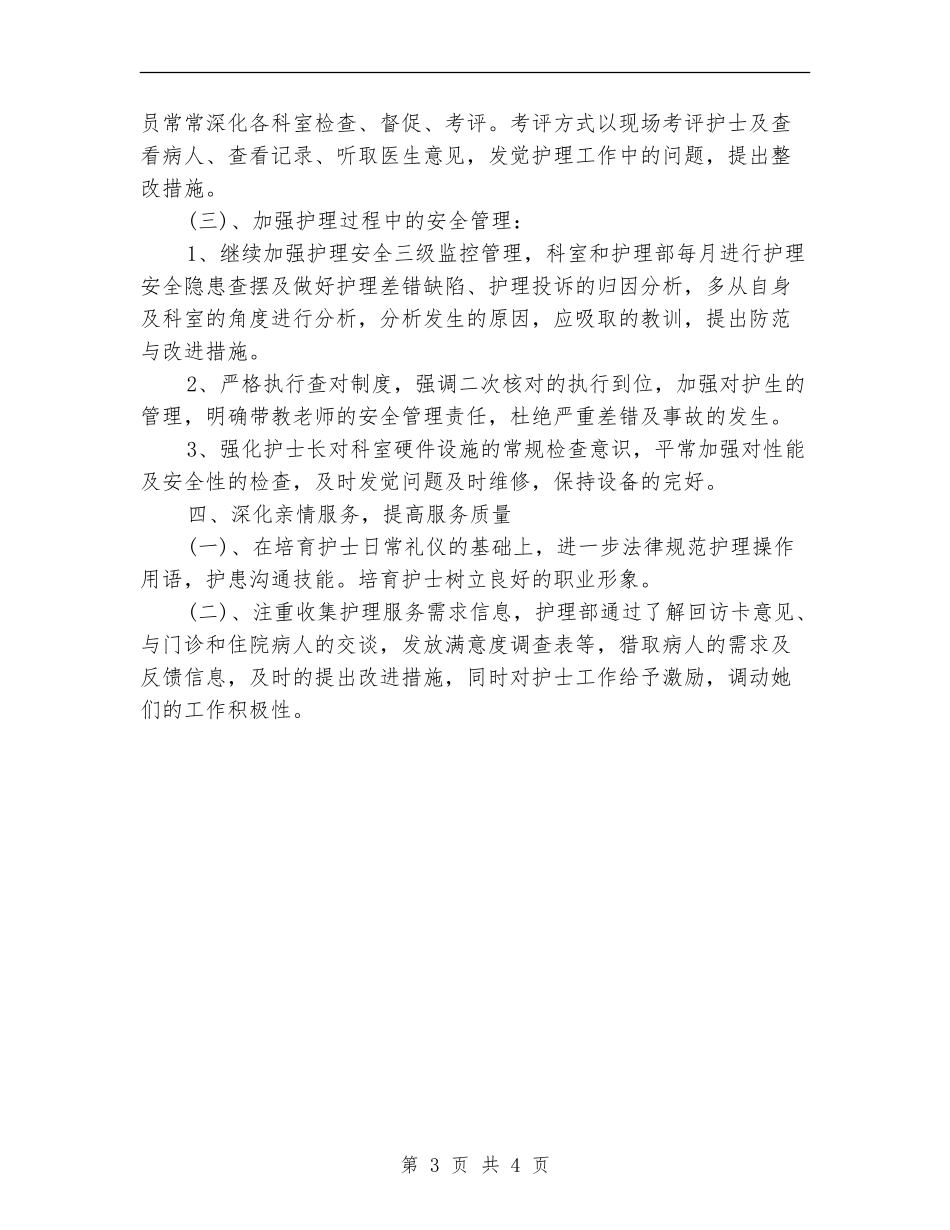 员常常深化各科室检查、督促、考评。考评方式以现场考评护士及查看病人、查看记录、听取医生意见，发觉护理工作中的问题，提出整改措施。

（三）、加强护理过程中的安全管理：

1、继续加强护理安全三级监控管理，科室和护理部每月进行护理安全隐患查摆及做好护理差错缺陷、护理投诉的归因分析，多从自身及科室的角度进行分析，分析发生的原因，应吸取的教训，提出防范与改进措施。

2、严格执行查对制度，强调二次核对的执行到位，加强对护生的管理，明确带教老师的安全管理责任，杜绝严重差错及事故的发生。

3、强化护士长对科室硬件设施的常规检查意识，平常加强对性能及安全性的检查，及时发觉问题及时维修，保持设备的完好。

四、深化亲情服务，提高服务质量

（一）、在培育护士日常礼仪的基础上，进一步法律规范护理操作用语，护患沟通技能。培育护士树立良好的职业形象。

（二）、注重收集护理服务需求信息，护理部通过了解回访卡意见、与门诊和住院病人的交谈，发放满意度调查表等，猎取病人的需求及反馈信息，及时的提出改进措施，同时对护士工作给予激励，调动她们的工作积极性。

第 3 页 共 4 页